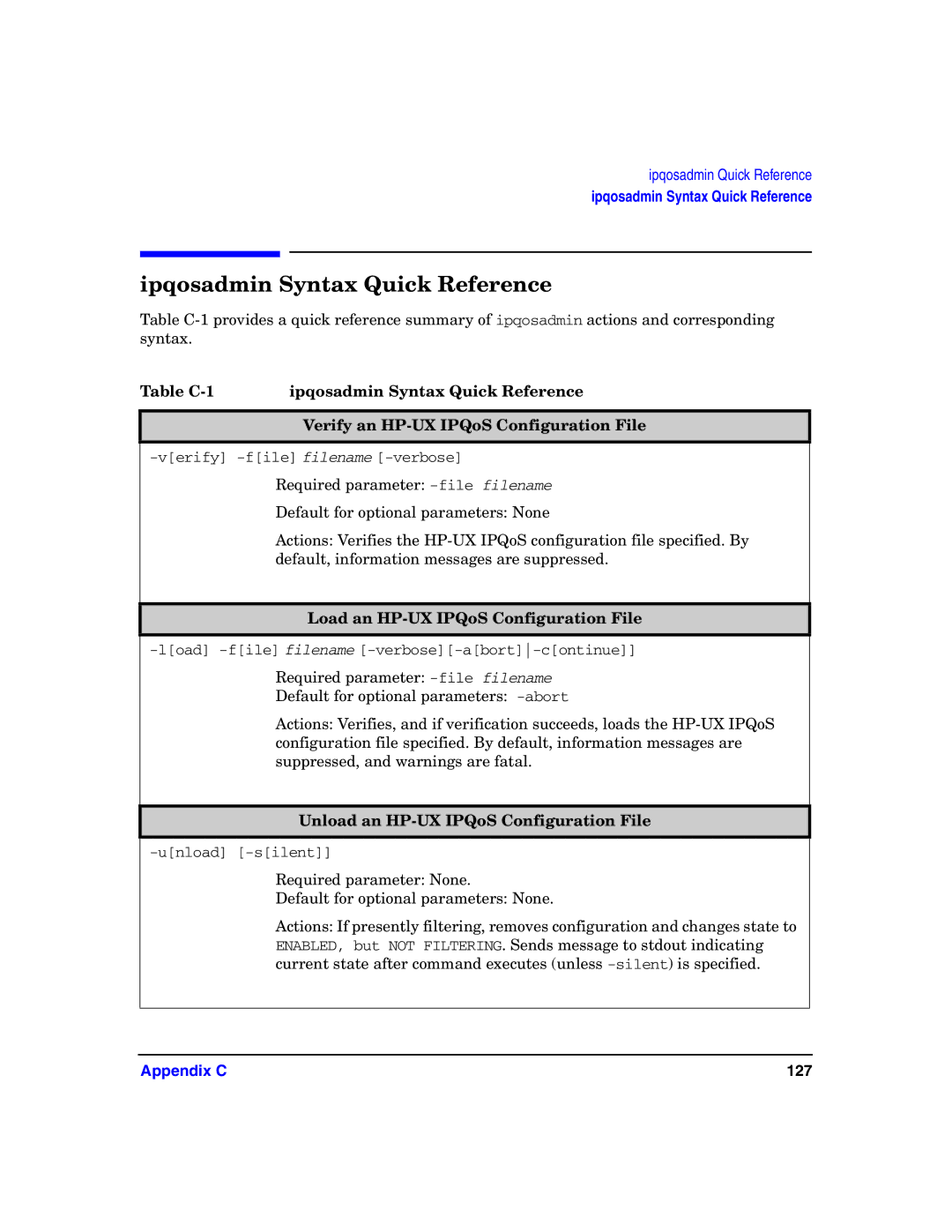 ipqosadmin Quick Reference
ipqosadmin Syntax Quick Reference

ipqosadmin Syntax Quick Reference

Table C-1 provides a quick reference summary of ipqosadmin actions and corresponding syntax.

Table C-1 ipqosadmin Syntax Quick Reference

Verify an HP-UX IPQoS Configuration File

-v[erify] -f[ile] filename [-verbose]

Required parameter: -file filename

Default for optional parameters: None

Actions: Verifies the HP-UX IPQoS configuration file specified. By default, information messages are suppressed.

Load an HP-UX IPQoS Configuration File

-l[oad] -f[ile] filename [-verbose][-a[bort]|-c[ontinue]]

Required parameter: -file filename
Default for optional parameters: -abort

Actions: Verifies, and if verification succeeds, loads the HP-UX IPQoS configuration file specified. By default, information messages are suppressed, and warnings are fatal.

Unload an HP-UX IPQoS Configuration File

-u[nload] [-s[ilent]]

Required parameter: None.
Default for optional parameters: None.

Actions: If presently filtering, removes configuration and changes state to ENABLED, but NOT FILTERING. Sends message to stdout indicating current state after command executes (unless -silent) is specified.

Appendix C 127